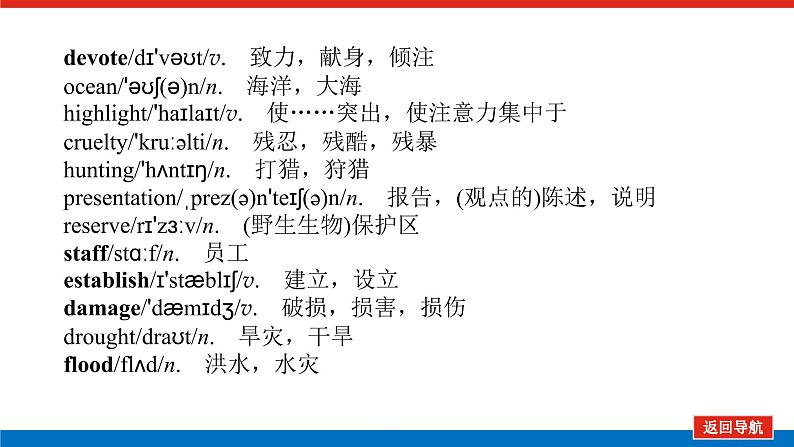 devote/dɪ'vəʊt/v.　致力，献身，倾注
ocean/'əʊʃ(ə)n/n.　海洋，大海
highlight/'haɪlaɪt/v.　使……突出，使注意力集中于
cruelty/'kruːəlti/n.　残忍，残酷，残暴
hunting/'hʌntɪŋ/n.　打猎，狩猎
presentation/ˌprez(ə)n'teɪʃ(ə)n/n.　报告，(观点的)陈述，说明
reserve/rɪ'zɜːv/n.　(野生生物)保护区
staff/stɑːf/n.　员工
establish/ɪ'stæblɪʃ/v.　建立，设立
damage/'dæmɪdʒ/v.　破损，损害，损伤
drought/draʊt/n.　旱灾，干旱
flood/flʌd/n.　洪水，水灾

返回导航